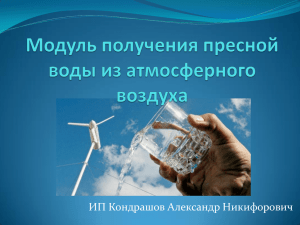 Модуль получения пресной воды из атмосферного воздуха

ИП Кондрашов Александр Никифорович